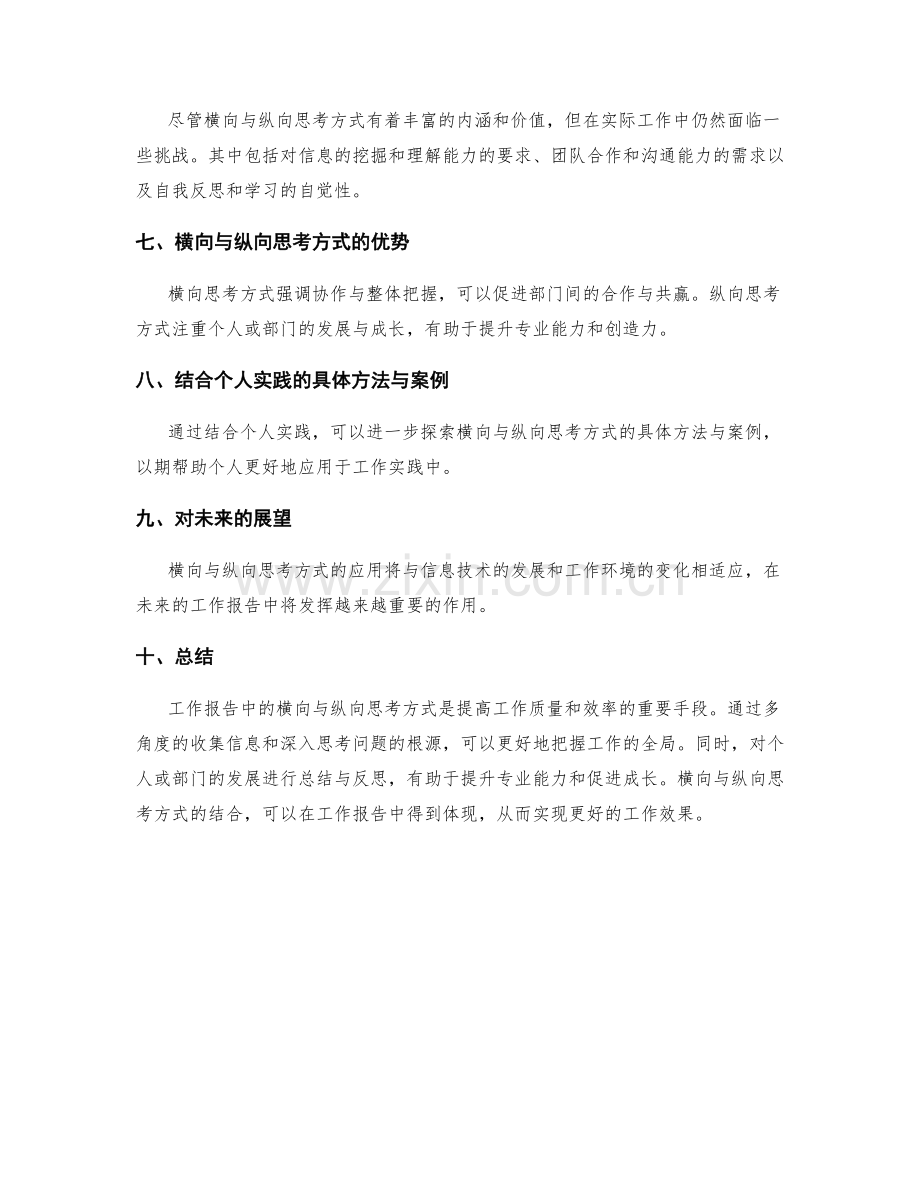 尽管横向与纵向思考方式有着丰富的内涵和价值，但在实际工作中仍然面临一些挑战。其中包括对信息的挖掘和理解能力的要求、团队合作和沟通能力的需求以及自我反思和学习的自觉性。

七、横向与纵向思考方式的优势

横向思考方式强调协作与整体把握，可以促进部门间的合作与共赢。纵向思考方式注重个人或部门的发展与成长，有助于提升专业能力和创造力。

八、结合个人实践的具体方法与案例

通过结合个人实践，可以进一步探索横向与纵向思考方式的具体方法与案例，以期帮助个人更好地应用于工作实践中。

九、对未来的展望

横向与纵向思考方式的应用将与信息技术的发展和工作环境的变化相适应，在未来的工作报告中将发挥越来越重要的作用。

十、总结

工作报告中的横向与纵向思考方式是提高工作质量和效率的重要手段。通过多角度的收集信息和深入思考问题的根源，可以更好地把握工作的全局。同时，对个人或部门的发展进行总结与反思，有助于提升专业能力和促进成长。横向与纵向思考方式的结合，可以在工作报告中得到体现，从而实现更好的工作效果。

www.zixin.com.cn